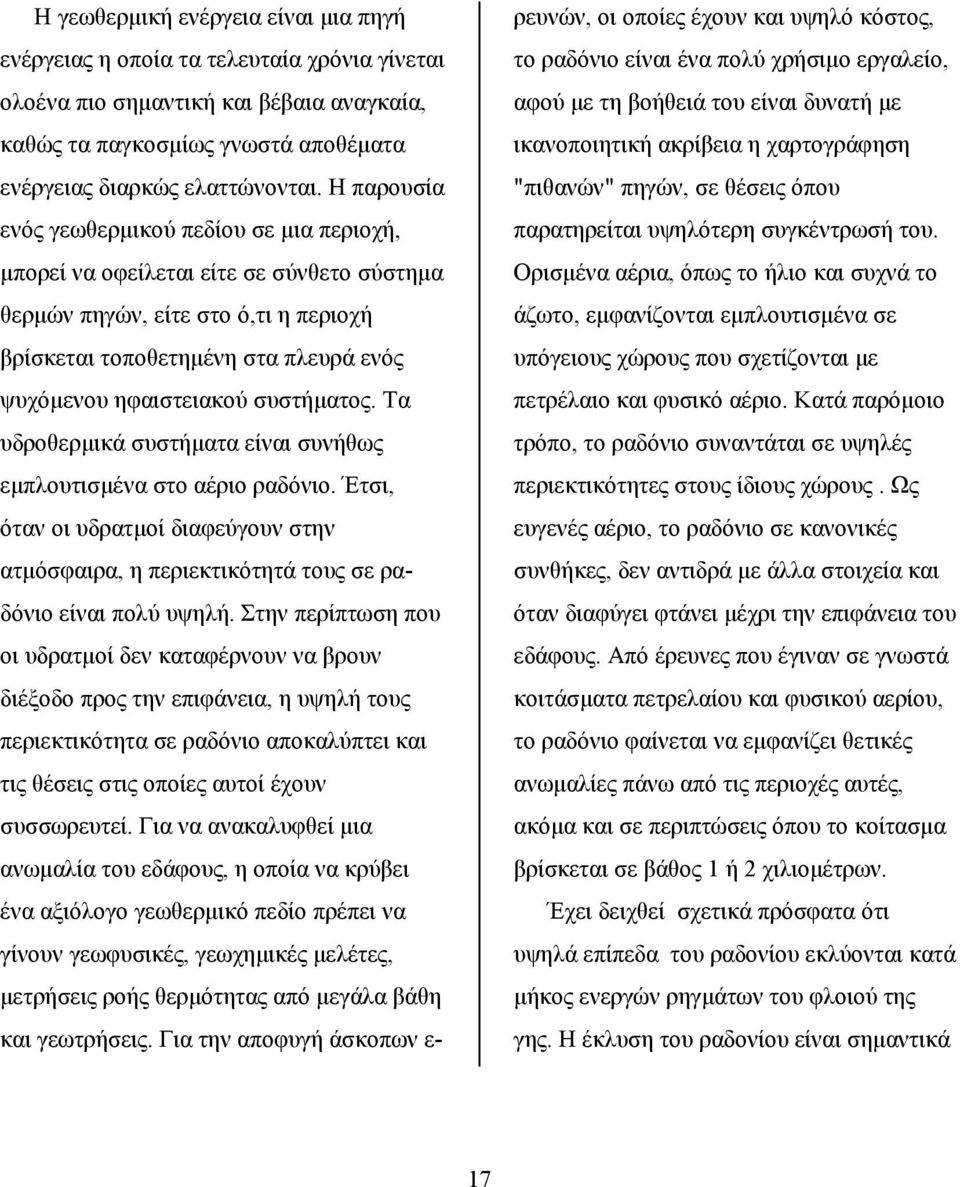 Η γεωθερμική ενέργεια είναι μια πηγή ενέργειας η οποία τα τελευταία χρόνια γίνεται ολοένα πιο σημαντική και βέβαια αναγκαία, καθώς τα παγκοσμίως γνωστά αποθέματα ενέργειας διαρκώς ελαττώνονται. Η παρουσία ενός γεωθερμικού πεδίου σε μια περιοχή, μπορεί να οφείλεται είτε σε σύνθετο σύστημα θερμών πηγών, είτε στο ό,τι η περιοχή βρίσκεται τοποθετημένη στα πλευρά ενός ψυχόμενου ηφαιστειακού συστήματος. Τα υδροθερμικά συστήματα είναι συνήθως εμπλουτισμένα στο αέριο ραδόνιο. Έτσι, όταν οι υδρατμοί διαφεύγουν στην ατμόσφαιρα, η περιεκτικότητά τους σε ραδόνιο είναι πολύ υψηλή. Στην περίπτωση που οι υδρατμοί δεν καταφέρνουν να βρουν διέξοδο προς την επιφάνεια, η υψηλή τους περιεκτικότητα σε ραδόνιο αποκαλύπτει και τις θέσεις στις οποίες αυτοί έχουν συσσωρευτεί. Για να ανακαλυφθεί μια ανωμαλία του εδάφους, η οποία να κρύβει ένα αξιόλογο γεωθερμικό πεδίο πρέπει να γίνουν γεωφυσικές, γεωχημικές μελέτες, μετρήσεις ροής θερμότητας από μεγάλα βάθη και γεωτρήσεις. Για την αποφυγή άσκοπων ερευνών, οι οποίες έχουν και υψηλό κόστος, το ραδόνιο είναι ένα πολύ χρήσιμο εργαλείο, αφού με τη βοήθειά του είναι δυνατή με ικανοποιητική ακρίβεια η χαρτογράφηση "πιθανών" πηγών, σε θέσεις όπου παρατηρείται υψηλότερη συγκέντρωσή του. Ορισμένα αέρια, όπως το ήλιο και συχνά το άζωτο, εμφανίζονται εμπλουτισμένα σε υπόγειους χώρους που σχετίζονται με πετρέλαιο και φυσικό αέριο. Κατά παρόμοιο τρόπο, το ραδόνιο συναντάται σε υψηλές περιεκτικότητες στους ίδιους χώρους . Ως ευγενές αέριο, το ραδόνιο σε κανονικές συνθήκες, δεν αντιδρά με άλλα στοιχεία και όταν διαφύγει φτάνει μέχρι την επιφάνεια του εδάφους. Από έρευνες που έγιναν σε γνωστά κοιτάσματα πετρελαίου και φυσικού αερίου, το ραδόνιο φαίνεται να εμφανίζει θετικές ανωμαλίες πάνω από τις περιοχές αυτές, ακόμα και σε περιπτώσεις όπου το κοίτασμα βρίσκεται σε βάθος 1 ή 2 χιλιομέτρων.

Έχει δειχθεί σχετικά πρόσφατα ότι υψηλά επίπεδα του ραδονίου εκλύονται κατά μήκος ενεργών ρηγμάτων του φλοιού της γης. Η έκλυση του ραδονίου είναι σημαντικά

17